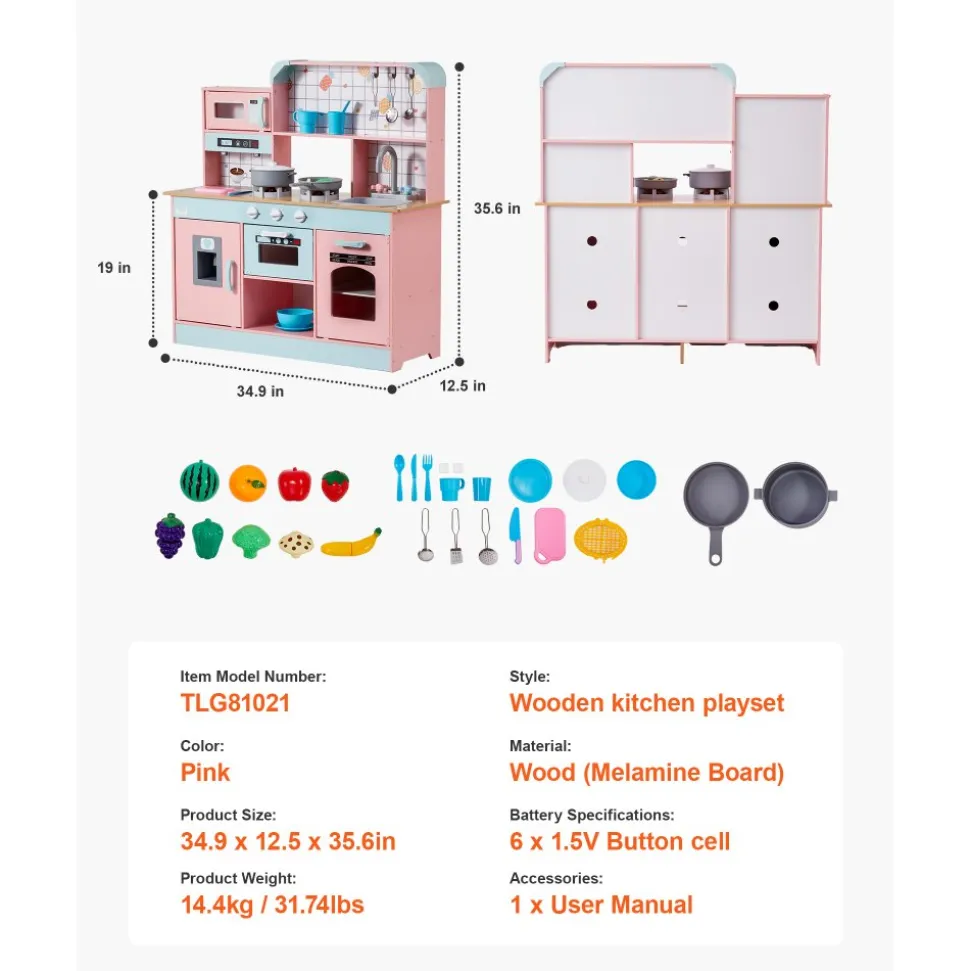 19 in
35.6 in
34.9 in
12.5 in

Item Model Number:
TLG81021

Color:
Pink

Product Size:
34.9 x 12.5 x 35.6in

Product Weight:
14.4kg / 31.74lbs

Style:
Wooden kitchen playset

Material:
Wood (Melamine Board)

Battery Specifications:
6 x 1.5V Button cell

Accessories:
1 x User Manual